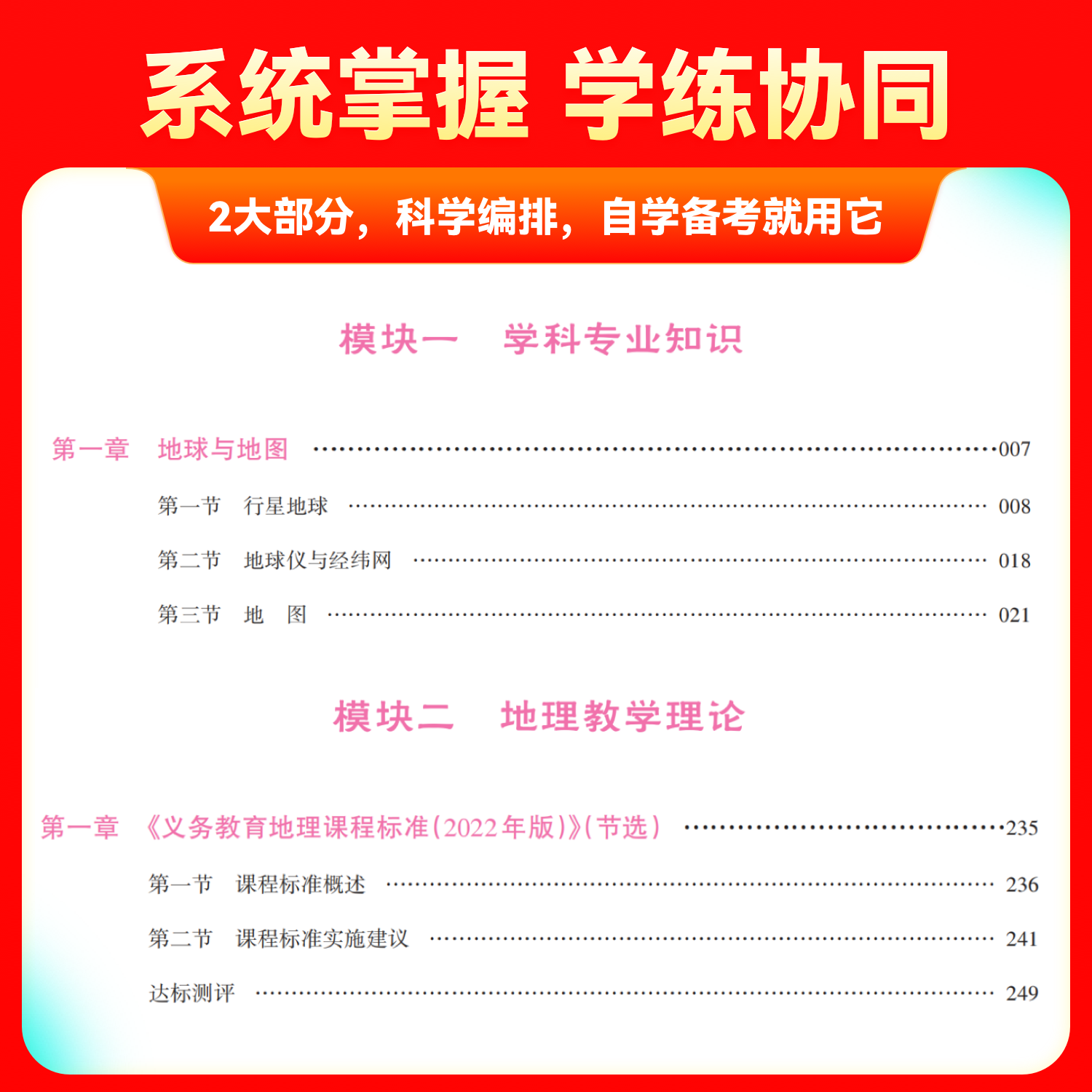 系统掌握 学练协同

2大部分，科学编排，自学备考就用它

模块一 学科专业知识

第一章 地球与地图 007

第一节 行星地球 008

第二节 地球仪与经纬网 018

第三节 地 图 021

模块二 地理教学理论

第一章 《义务教育地理课程标准(2022年版)》(节选) 235

第一节 课程标准概述 236

第二节 课程标准实施建议 241

达标测评 249